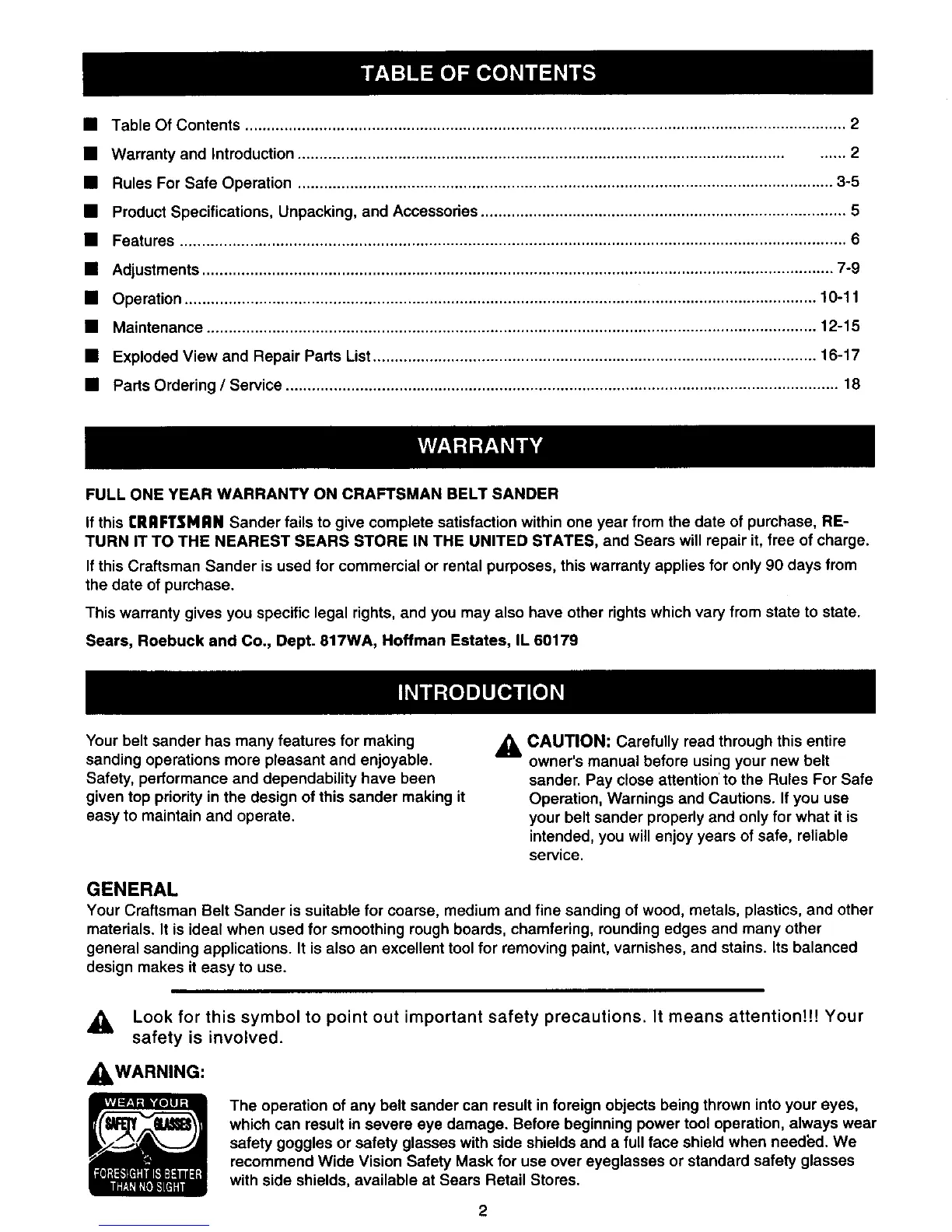 TABLE OF CONTENTS

■ Table Of Contents ........ 2
■ Warranty and Introduction ........ 2
■ Rules For Safe Operation ........ 3-5
■ Product Specifications, Unpacking, and Accessories ........ 5
■ Features ........ 6
■ Adjustments ........ 7-9
■ Operation ........ 10-11
■ Maintenance ........ 12-15
■ Exploded View and Repair Parts List ........ 16-17
■ Parts Ordering / Service ........ 18

WARRANTY

FULL ONE YEAR WARRANTY ON CRAFTSMAN BELT SANDER

If this CRAFTSMAN Sander fails to give complete satisfaction within one year from the date of purchase, RETURN IT TO THE NEAREST SEARS STORE IN THE UNITED STATES, and Sears will repair it, free of charge.

If this Craftsman Sander is used for commercial or rental purposes, this warranty applies for only 90 days from the date of purchase.

This warranty gives you specific legal rights, and you may also have other rights which vary from state to state.

Sears, Roebuck and Co., Dept. 817WA, Hoffman Estates, IL 60179

INTRODUCTION

Your belt sander has many features for making sanding operations more pleasant and enjoyable. Safety, performance and dependability have been given top priority in the design of this sander making it easy to maintain and operate.

CAUTION: Carefully read through this entire owner's manual before using your new belt sander. Pay close attention to the Rules For Safe Operation, Warnings and Cautions. If you use your belt sander properly and only for what it is intended, you will enjoy years of safe, reliable service.

GENERAL
Your Craftsman Belt Sander is suitable for coarse, medium and fine sanding of wood, metals, plastics, and other materials. It is ideal when used for smoothing rough boards, chamfering, rounding edges and many other general sanding applications. It is also an excellent tool for removing paint, varnishes, and stains. Its balanced design makes it easy to use.

Look for this symbol to point out important safety precautions. It means attention!!! Your safety is involved.

WARNING:

WEAR YOUR SAFETY GLASSES FORESIGHT IS BETTER THAN NO SIGHT

The operation of any belt sander can result in foreign objects being thrown into your eyes, which can result in severe eye damage. Before beginning power tool operation, always wear safety goggles or safety glasses with side shields and a full face shield when needed. We recommend Wide Vision Safety Mask for use over eyeglasses or standard safety glasses with side shields, available at Sears Retail Stores.

2